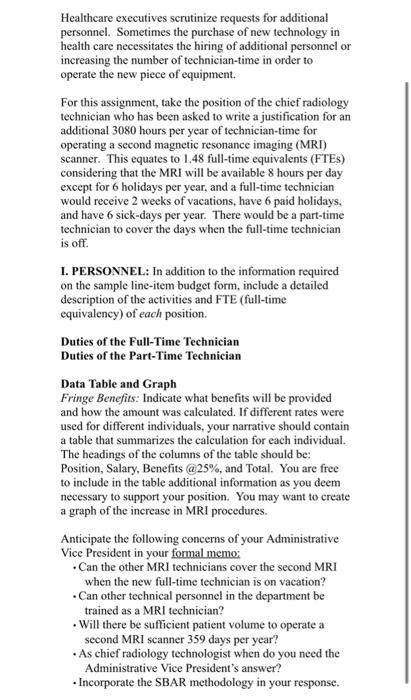 Healthcare executives scrutinize requests for additional personnel. Sometimes the purchase of new technology in health care necessitates the hiring of additional personnel or increasing the number of technician-time in order to operate the new piece of equipment.

For this assignment, take the position of the chief radiology technician who has been asked to write a justification for an additional 3080 hours per year of technician-time for operating a second magnetic resonance imaging (MRI) scanner. This equates to 1.48 full-time equivalents (FTEs) considering that the MRI will be available 8 hours per day except for 6 holidays per year, and a full-time technician would receive 2 weeks of vacations, have 6 paid holidays, and have 6 sick-days per year. There would be a part-time technician to cover the days when the full-time technician is off.

I. PERSONNEL: In addition to the information required on the sample line-item budget form, include a detailed description of the activities and FTE (full-time equivalency) of each position.

Duties of the Full-Time Technician
Duties of the Part-Time Technician

Data Table and Graph
Fringe Benefits: Indicate what benefits will be provided and how the amount was calculated. If different rates were used for different individuals, your narrative should contain a table that summarizes the calculation for each individual. The headings of the columns of the table should be: Position, Salary, Benefits @25%, and Total. You are free to include in the table additional information as you deem necessary to support your position. You may want to create a graph of the increase in MRI procedures.

Anticipate the following concerns of your Administrative Vice President in your formal memo:
• Can the other MRI technicians cover the second MRI when the new full-time technician is on vacation?
• Can other technical personnel in the department be trained as a MRI technician?
• Will there be sufficient patient volume to operate a second MRI scanner 359 days per year?
• As chief radiology technologist when do you need the Administrative Vice President's answer?
• Incorporate the SBAR methodology in your response.